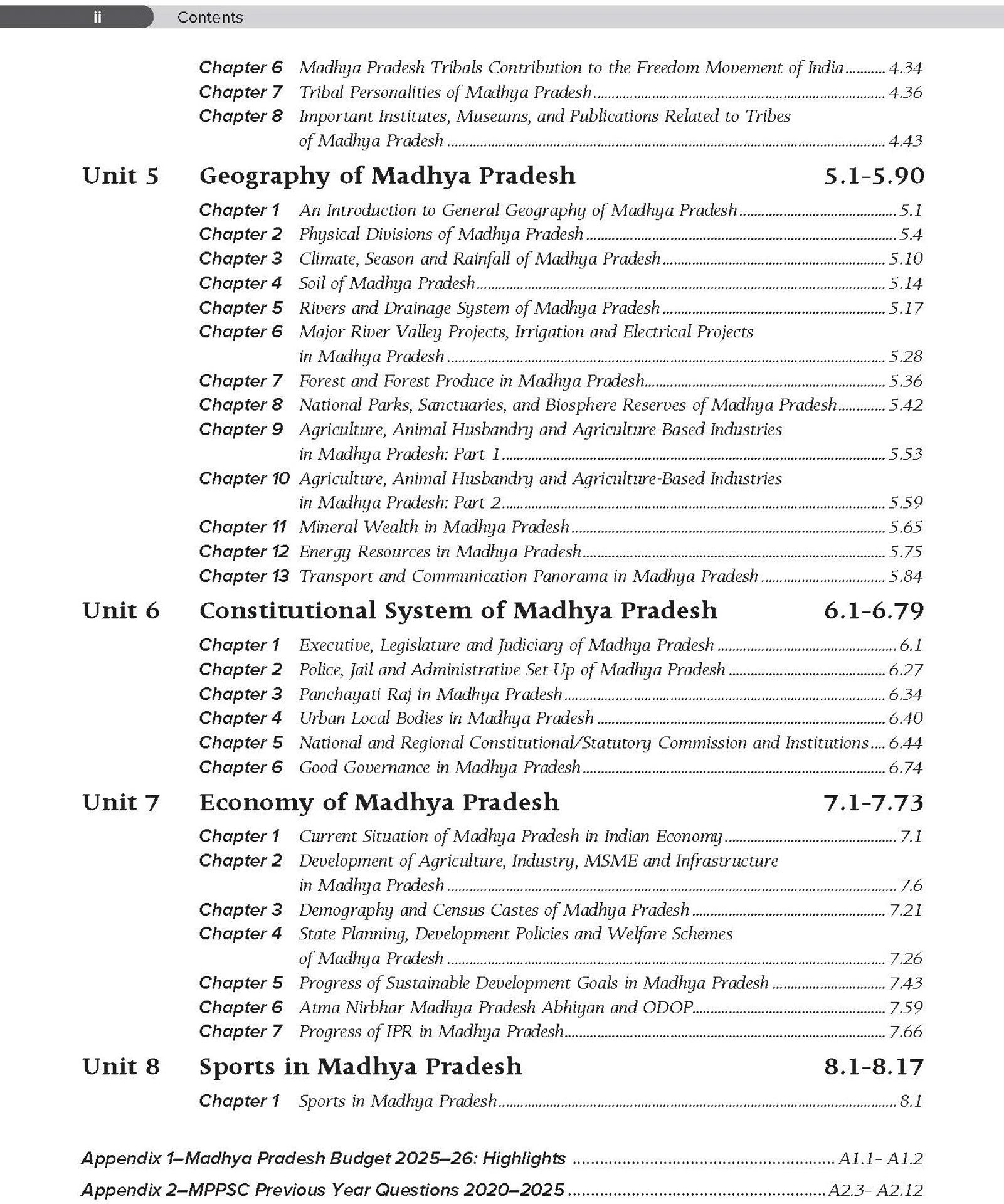 ii Contents

Chapter 6 Madhya Pradesh Tribals Contribution to the Freedom Movement of India 4.34
Chapter 7 Tribal Personalities of Madhya Pradesh 4.36
Chapter 8 Important Institutes, Museums, and Publications Related to Tribes of Madhya Pradesh 4.43

Unit 5 Geography of Madhya Pradesh 5.1-5.90

Chapter 1 An Introduction to General Geography of Madhya Pradesh 5.1
Chapter 2 Physical Divisions of Madhya Pradesh 5.4
Chapter 3 Climate, Season and Rainfall of Madhya Pradesh 5.10
Chapter 4 Soil of Madhya Pradesh 5.14
Chapter 5 Rivers and Drainage System of Madhya Pradesh 5.17
Chapter 6 Major River Valley Projects, Irrigation and Electrical Projects in Madhya Pradesh 5.28
Chapter 7 Forest and Forest Produce in Madhya Pradesh 5.36
Chapter 8 National Parks, Sanctuaries, and Biosphere Reserves of Madhya Pradesh 5.42
Chapter 9 Agriculture, Animal Husbandry and Agriculture-Based Industries in Madhya Pradesh: Part 1 5.53
Chapter 10 Agriculture, Animal Husbandry and Agriculture-Based Industries in Madhya Pradesh: Part 2 5.59
Chapter 11 Mineral Wealth in Madhya Pradesh 5.65
Chapter 12 Energy Resources in Madhya Pradesh 5.75
Chapter 13 Transport and Communication Panorama in Madhya Pradesh 5.84

Unit 6 Constitutional System of Madhya Pradesh 6.1-6.79

Chapter 1 Executive, Legislature and Judiciary of Madhya Pradesh 6.1
Chapter 2 Police, Jail and Administrative Set-Up of Madhya Pradesh 6.27
Chapter 3 Panchayati Raj in Madhya Pradesh 6.34
Chapter 4 Urban Local Bodies in Madhya Pradesh 6.40
Chapter 5 National and Regional Constitutional/Statutory Commission and Institutions 6.44
Chapter 6 Good Governance in Madhya Pradesh 6.74

Unit 7 Economy of Madhya Pradesh 7.1-7.73

Chapter 1 Current Situation of Madhya Pradesh in Indian Economy 7.1
Chapter 2 Development of Agriculture, Industry, MSME and Infrastructure in Madhya Pradesh 7.6
Chapter 3 Demography and Census Castes of Madhya Pradesh 7.21
Chapter 4 State Planning, Development Policies and Welfare Schemes of Madhya Pradesh 7.26
Chapter 5 Progress of Sustainable Development Goals in Madhya Pradesh 7.43
Chapter 6 Atma Nirbhar Madhya Pradesh Abhiyan and ODOP 7.59
Chapter 7 Progress of IPR in Madhya Pradesh 7.66

Unit 8 Sports in Madhya Pradesh 8.1-8.17

Chapter 1 Sports in Madhya Pradesh 8.1

Appendix 1–Madhya Pradesh Budget 2025–26: Highlights A1.1- A1.2

Appendix 2–MPPSC Previous Year Questions 2020–2025 A2.3- A2.12